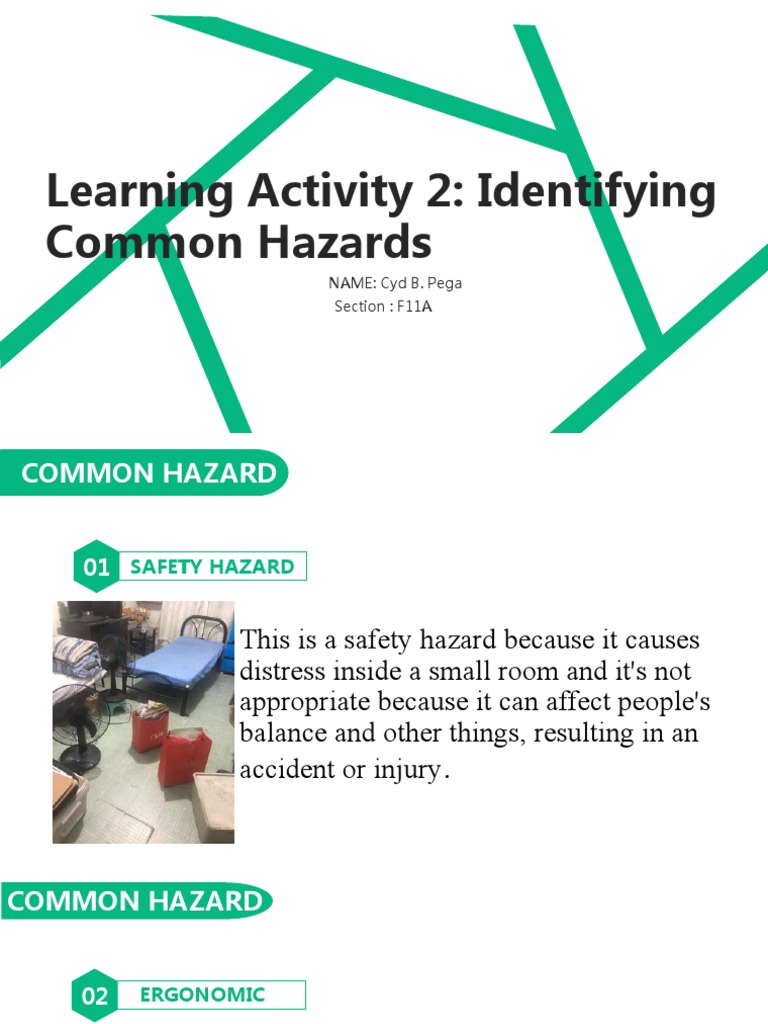 Learning Activity 2: Identifying Common Hazards

NAME: Cyd B. Pega
Section : F11A

COMMON HAZARD

01 SAFETY HAZARD

This is a safety hazard because it causes distress inside a small room and it's not appropriate because it can affect people's balance and other things, resulting in an accident or injury.

COMMON HAZARD

02 ERGONOMIC